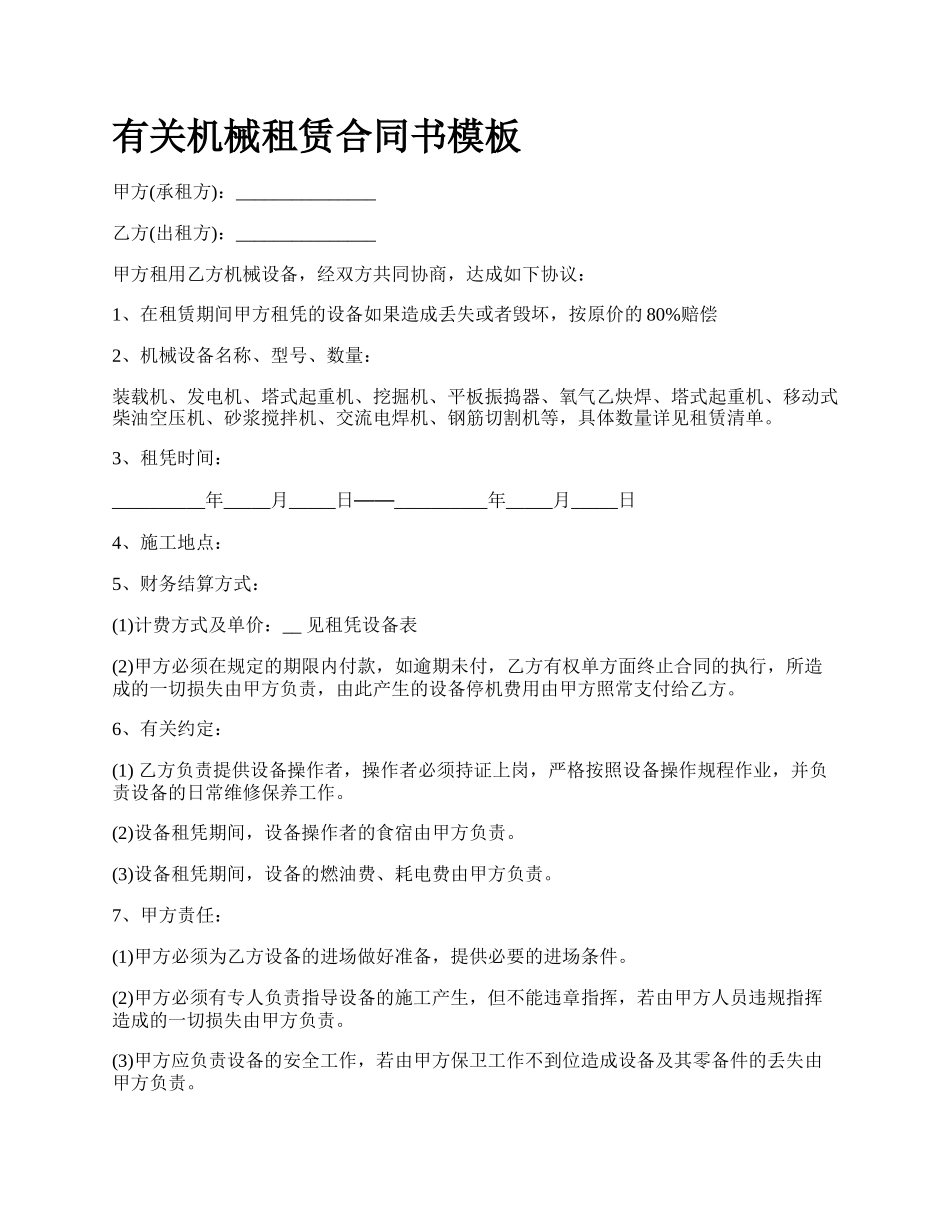 有关机械租赁合同书模板

甲方(承租方)：_______________

乙方(出租方)：_______________

甲方租用乙方机械设备，经双方共同协商，达成如下协议：

1、在租赁期间甲方租凭的设备如果造成丢失或者毁坏，按原价的 80%赔偿

2、机械设备名称、型号、数量：

装载机、发电机、塔式起重机、挖掘机、平板振捣器、氧气乙炔焊、塔式起重机、移动式柴油空压机、砂浆搅拌机、交流电焊机、钢筋切割机等，具体数量详见租赁清单。

3、租凭时间：

__________年_____月_____日——__________年_____月_____日

4、施工地点：

5、财务结算方式：

(1)计费方式及单价：__ 见租凭设备表

(2)甲方必须在规定的期限内付款，如逾期未付，乙方有权单方面终止合同的执行，所造成的一切损失由甲方负责，由此产生的设备停机费用由甲方照常支付给乙方。

6、有关约定：

(1) 乙方负责提供设备操作者，操作者必须持证上岗，严格按照设备操作规程作业，并负责设备的日常维修保养工作。

(2)设备租凭期间，设备操作者的食宿由甲方负责。

(3)设备租凭期间，设备的燃油费、耗电费由甲方负责。

7、甲方责任：

(1)甲方必须为乙方设备的进场做好准备，提供必要的进场条件。

(2)甲方必须有专人负责指导设备的施工产生，但不能违章指挥，若由甲方人员违规指挥造成的一切损失由甲方负责。

(3)甲方应负责设备的安全工作，若由甲方保卫工作不到位造成设备及其零备件的丢失由甲方负责。